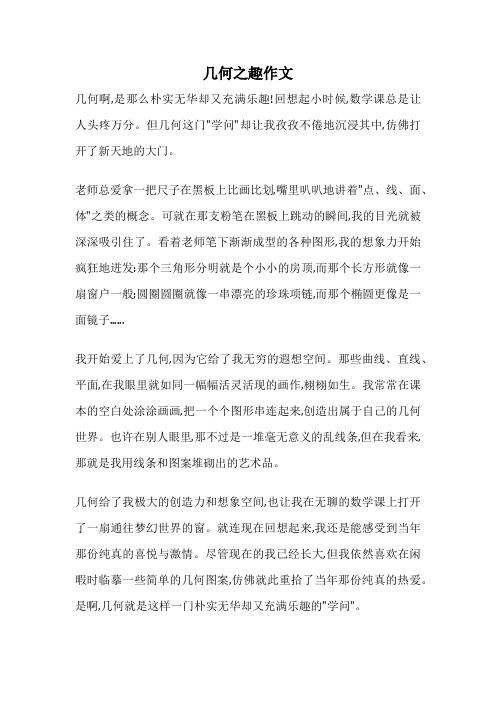 几何之趣作文

几何啊,是那么朴实无华却又充满乐趣!回想起小时候,数学课总是让人头疼万分。但几何这门"学问"却让我孜孜不倦地沉浸其中,仿佛打开了新天地的大门。

老师总爱拿一把尺子在黑板上比画比划,嘴里叽叽地讲着"点、线、面、体"之类的概念。可就在那支粉笔在黑板上跳动的瞬间,我的目光就被深深吸引住了。看着老师笔下渐渐成型的各种图形,我的想象力开始疯狂地迸发:那个三角形分明就是个小小的房顶,而那个长方形就像一扇窗户一般;圆圈圆圈就像一串漂亮的珍珠项链,而那个椭圆更像是一面镜子......

我开始爱上了几何,因为它给了我无穷的遐想空间。那些曲线、直线、平面,在我眼里就如同一幅幅活灵活现的画作,栩栩如生。我常常在课本的空白处涂涂画画,把一个个图形串连起来,创造出属于自己的几何世界。也许在别人眼里,那不过是一堆毫无意义的乱线条,但在我看来,那就是我用线条和图案堆砌出的艺术品。

几何给了我极大的创造力和想象空间,也让我在无聊的数学课上打开了一扇通往梦幻世界的窗。就连现在回想起来,我还是能感受到当年那份纯真的喜悦与激情。尽管现在的我已经长大,但我依然喜欢在闲暇时临摹一些简单的几何图案,仿佛就此重拾了当年那份纯真的热爱。是啊,几何就是这样一门朴实无华却又充满乐趣的"学问"。